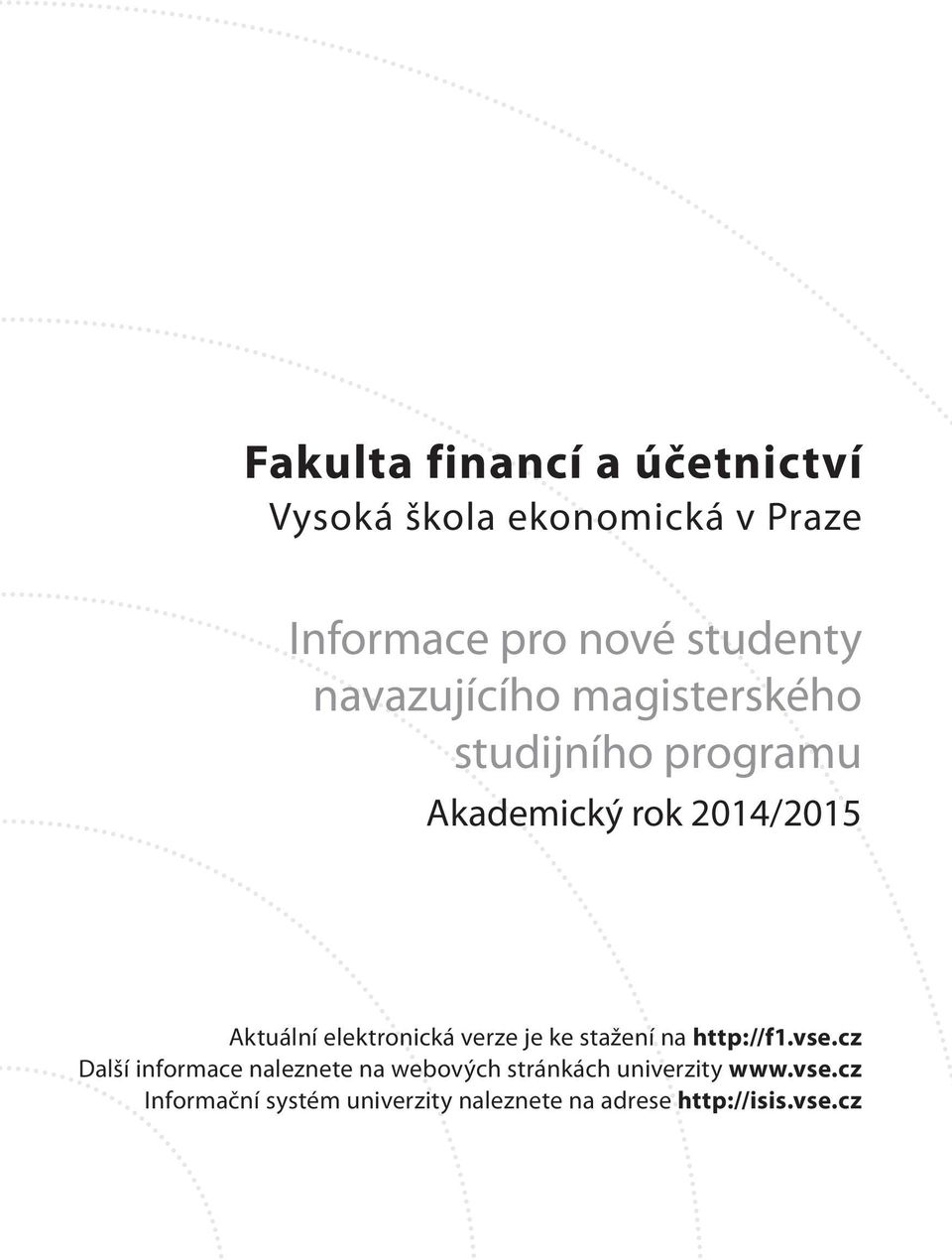 Fakulta financí a účetnictví
Vysoká škola ekonomická v Praze

Informace pro nové studenty navazujícího magisterského studijního programu

Akademický rok 2014/2015

Aktuální elektronická verze je ke stažení na http://f1.vse.cz
Další informace naleznete na webových stránkách univerzity www.vse.cz
Informační systém univerzity naleznete na adrese http://isis.vse.cz